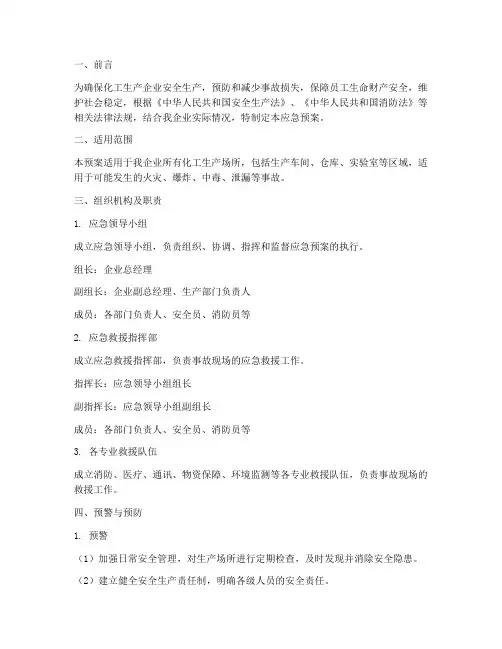 一、前言

为确保化工生产企业安全生产，预防和减少事故损失，保障员工生命财产安全，维护社会稳定，根据《中华人民共和国安全生产法》、《中华人民共和国消防法》等相关法律法规，结合我企业实际情况，特制定本应急预案。

二、适用范围

本预案适用于我企业所有化工生产场所，包括生产车间、仓库、实验室等区域，适用于可能发生的火灾、爆炸、中毒、泄漏等事故。

三、组织机构及职责

1. 应急领导小组

成立应急领导小组，负责组织、协调、指挥和监督应急预案的执行。

组长：企业总经理

副组长：企业副总经理、生产部门负责人

成员：各部门负责人、安全员、消防员等

2. 应急救援指挥部

成立应急救援指挥部，负责事故现场的应急救援工作。

指挥长：应急领导小组组长

副指挥长：应急领导小组副组长

成员：各部门负责人、安全员、消防员等

3. 各专业救援队伍

成立消防、医疗、通讯、物资保障、环境监测等各专业救援队伍，负责事故现场的救援工作。

四、预警与预防

1. 预警

（1）加强日常安全管理，对生产场所进行定期检查，及时发现并消除安全隐患。

（2）建立健全安全生产责任制，明确各级人员的安全责任。